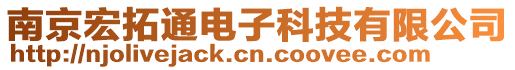 南京宏拓通电子科技有限公司
http://njolivejack.cn.coovee.com